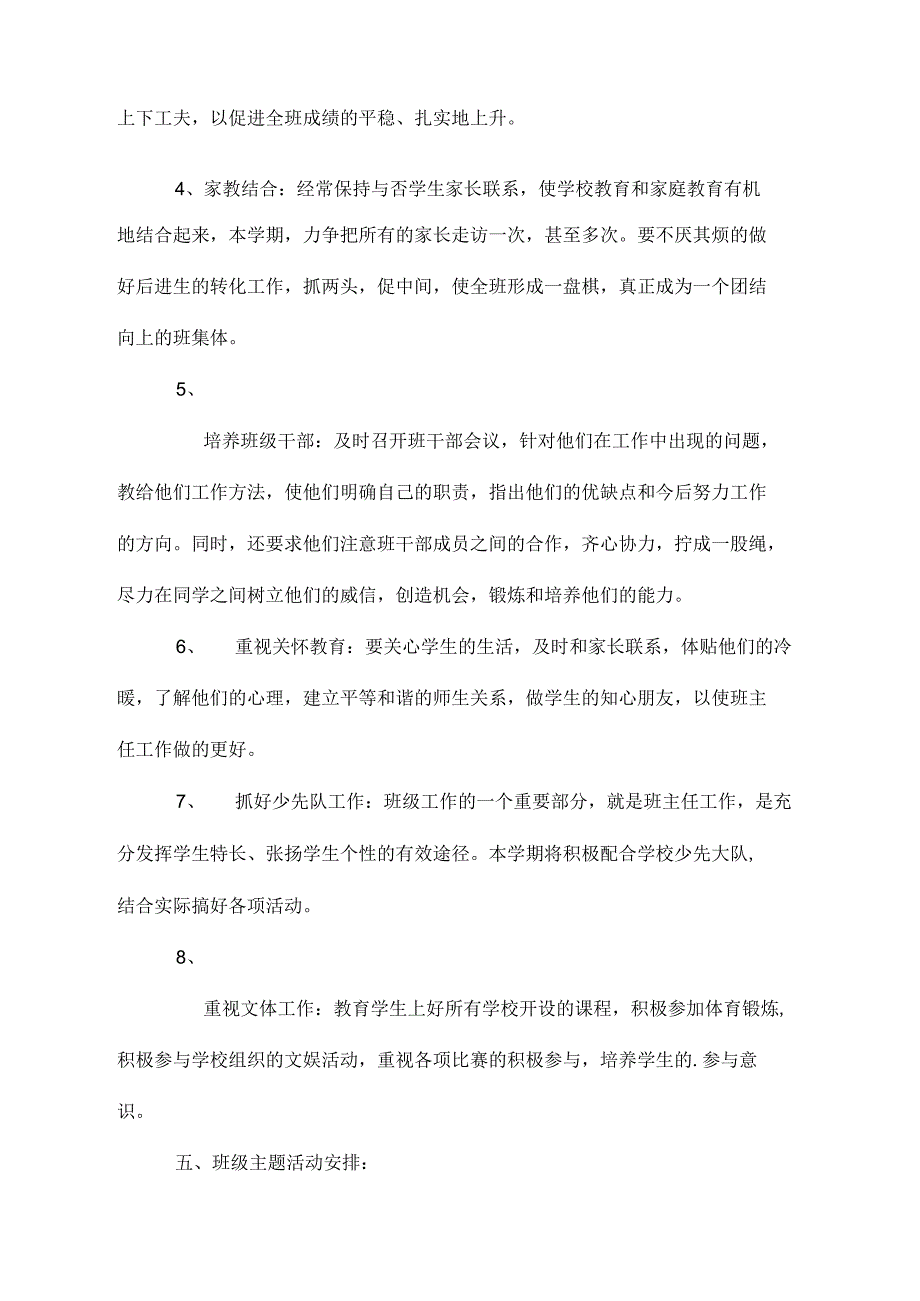 上下工夫，以促进全班成绩的平稳、扎实地上升。

4、家教结合：经常保持与否学生家长联系，使学校教育和家庭教育有机地结合起来，本学期，力争把所有的家长走访一次，甚至多次。要不厌其烦的做好后进生的转化工作，抓两头，促中间，使全班形成一盘棋，真正成为一个团结向上的班集体。

5、

培养班级干部：及时召开班干部会议，针对他们在工作中出现的问题，教给他们工作方法，使他们明确自己的职责，指出他们的优缺点和今后努力工作的方向。同时，还要求他们注意班干部成员之间的合作，齐心协力，拧成一股绳，尽力在同学之间树立他们的威信，创造机会，锻炼和培养他们的能力。

6、 重视关怀教育：要关心学生的生活，及时和家长联系，体贴他们的冷暖，了解他们的心理，建立平等和谐的师生关系，做学生的知心朋友，以使班主任工作做的更好。

7、 抓好少先队工作：班级工作的一个重要部分，就是班主任工作，是充分发挥学生特长、张扬学生个性的有效途径。本学期将积极配合学校少先大队，结合实际搞好各项活动。

8、

重视文体工作：教育学生上好所有学校开设的课程，积极参加体育锻炼，积极参与学校组织的文娱活动，重视各项比赛的积极参与，培养学生的. 参与意识。

五、班级主题活动安排：